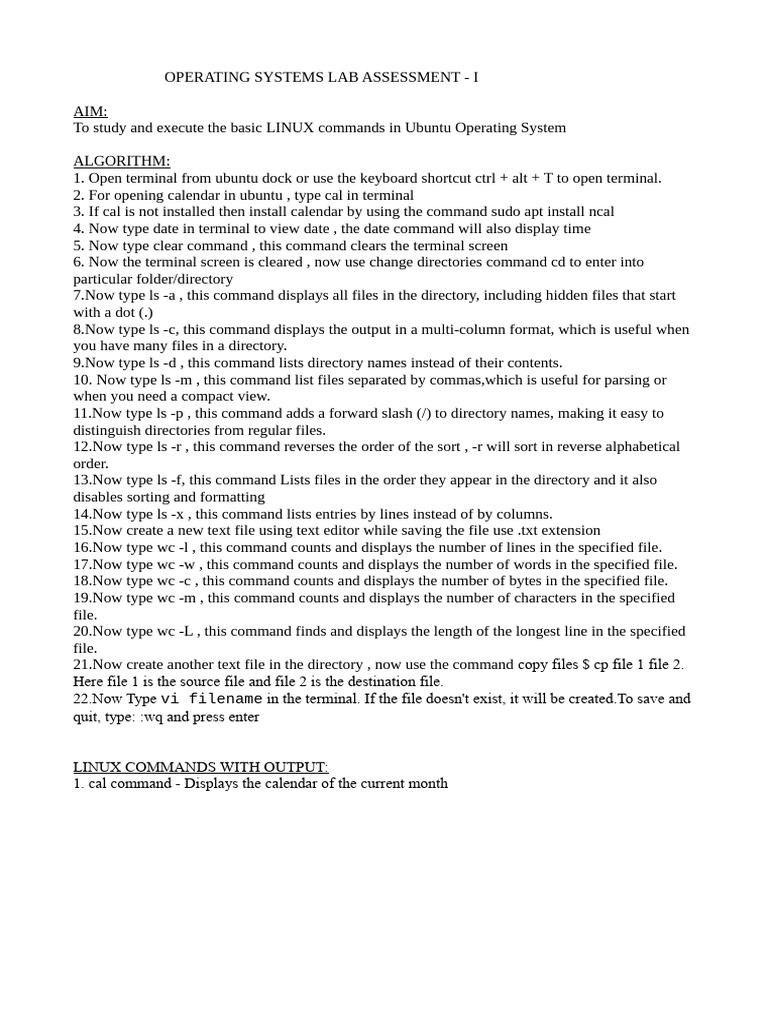 OPERATING SYSTEMS LAB ASSESSMENT - I

AIM:
To study and execute the basic LINUX commands in Ubuntu Operating System

ALGORITHM:
1. Open terminal from ubuntu dock or use the keyboard shortcut ctrl + alt + T to open terminal.
2. For opening calendar in ubuntu , type cal in terminal
3. If cal is not installed then install calendar by using the command sudo apt install ncal
4. Now type date in terminal to view date , the date command will also display time
5. Now type clear command , this command clears the terminal screen
6. Now the terminal screen is cleared , now use change directories command cd to enter into particular folder/directory
7.Now type ls -a , this command displays all files in the directory, including hidden files that start with a dot (.)
8.Now type ls -c, this command displays the output in a multi-column format, which is useful when you have many files in a directory.
9.Now type ls -d , this command lists directory names instead of their contents.
10. Now type ls -m , this command list files separated by commas,which is useful for parsing or when you need a compact view.
11.Now type ls -p , this command adds a forward slash (/) to directory names, making it easy to distinguish directories from regular files.
12.Now type ls -r , this command reverses the order of the sort , -r will sort in reverse alphabetical order.
13.Now type ls -f, this command Lists files in the order they appear in the directory and it also disables sorting and formatting
14.Now type ls -x , this command lists entries by lines instead of by columns.
15.Now create a new text file using text editor while saving the file use .txt extension
16.Now type wc -l , this command counts and displays the number of lines in the specified file.
17.Now type wc -w , this command counts and displays the number of words in the specified file.
18.Now type wc -c , this command counts and displays the number of bytes in the specified file.
19.Now type wc -m , this command counts and displays the number of characters in the specified file.
20.Now type wc -L , this command finds and displays the length of the longest line in the specified file.
21.Now create another text file in the directory , now use the command copy files $ cp file 1 file 2. Here file 1 is the source file and file 2 is the destination file.
22.Now Type vi filename in the terminal. If the file doesn't exist, it will be created.To save and quit, type: :wq and press enter

LINUX COMMANDS WITH OUTPUT:
1. cal command - Displays the calendar of the current month